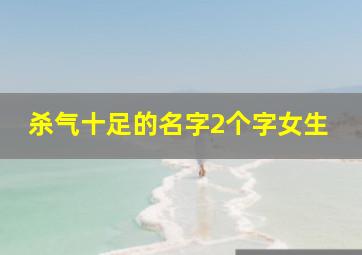 杀气十足的名字2个字女生